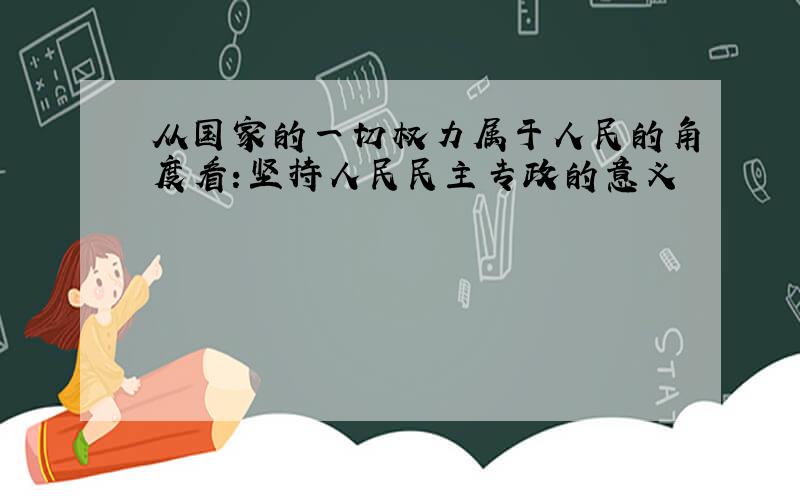 从国家的一切权力属于人民的角度看:坚持人民民主专政的意义

STAT